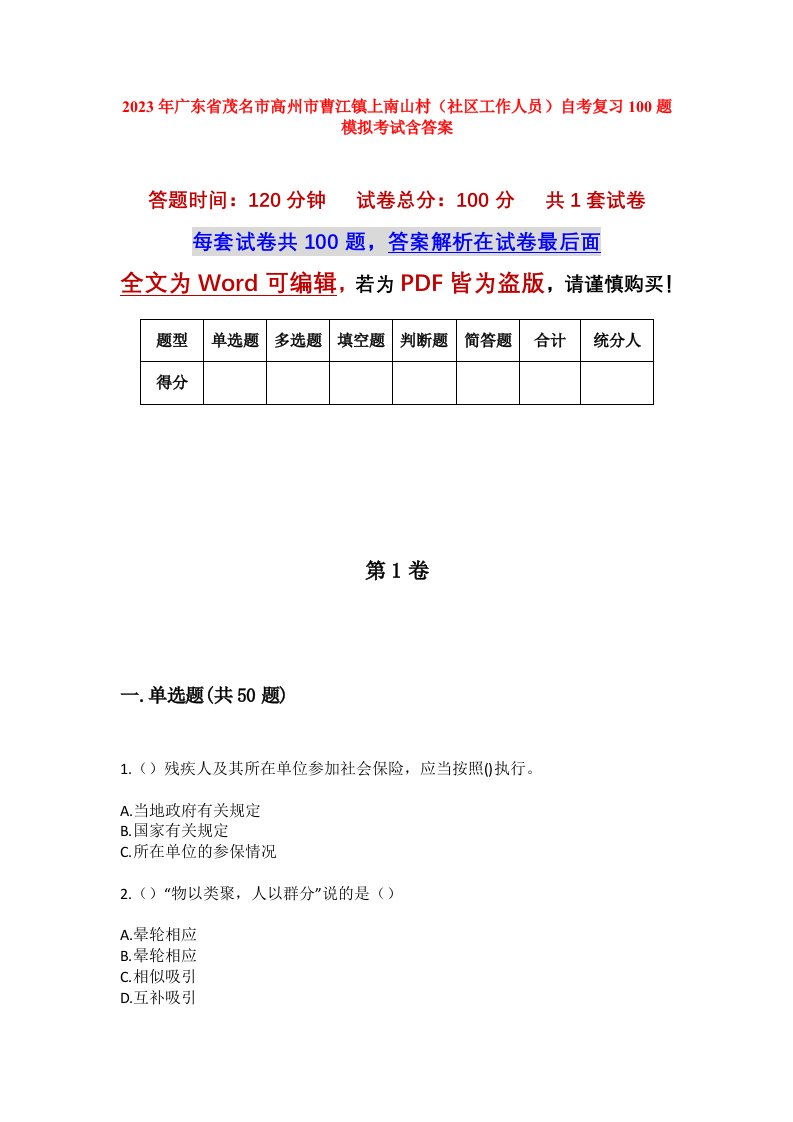 2023年广东省茂名市高州市曹江镇上南山村（社区工作人员）自考复习100题模拟考试含答案

答题时间：120分钟　　试卷总分：100分　　共1套试卷

每套试卷共100题，答案解析在试卷最后面

全文为Word可编辑，若为PDF皆为盗版，请谨慎购买！

| 题型 | 单选题 | 多选题 | 填空题 | 判断题 | 简答题 | 合计 | 统分人 |
|---|---|---|---|---|---|---|---|
| 得分 | | | | | | | |

第1卷

一.单选题(共50题)

1.（）残疾人及其所在单位参加社会保险，应当按照()执行。

A.当地政府有关规定
B.国家有关规定
C.所在单位的参保情况

2.（）“物以类聚，人以群分”说的是（）

A.晕轮相应
B.晕轮相应
C.相似吸引
D.互补吸引